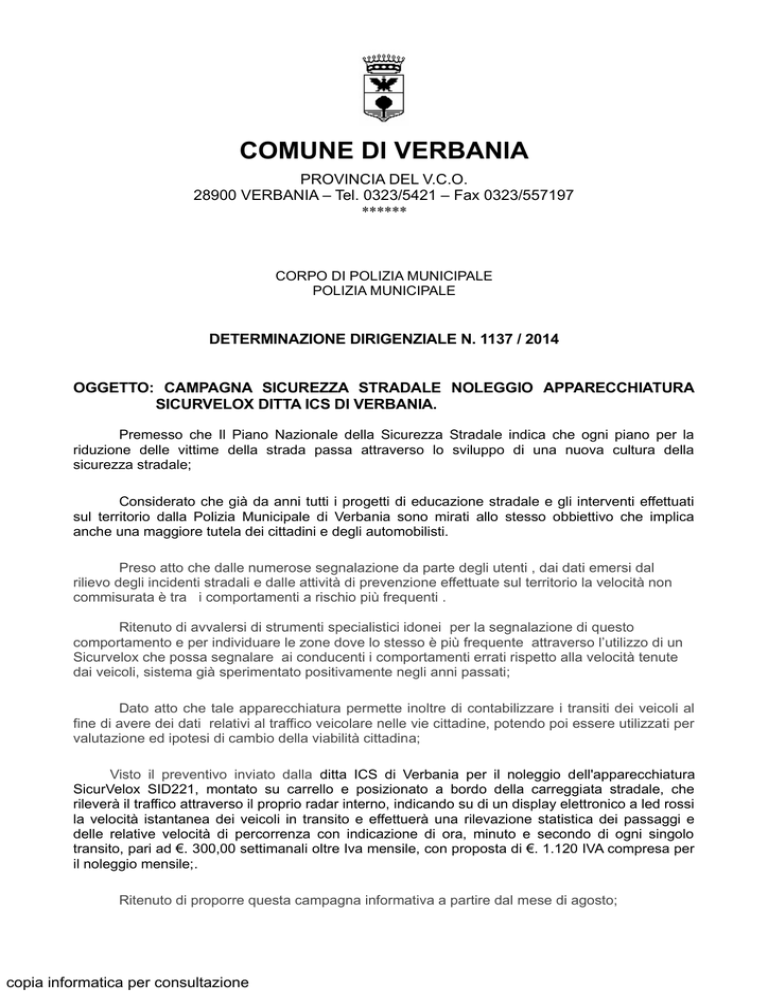 COMUNE DI VERBANIA

PROVINCIA DEL V.C.O.
28900 VERBANIA – Tel. 0323/5421 – Fax 0323/557197
******

CORPO DI POLIZIA MUNICIPALE
POLIZIA MUNICIPALE

DETERMINAZIONE DIRIGENZIALE N. 1137 / 2014

OGGETTO: CAMPAGNA SICUREZZA STRADALE NOLEGGIO APPARECCHIATURA SICURVELOX DITTA ICS DI VERBANIA.

Premesso che Il Piano Nazionale della Sicurezza Stradale indica che ogni piano per la riduzione delle vittime della strada passa attraverso lo sviluppo di una nuova cultura della sicurezza stradale;

Considerato che già da anni tutti i progetti di educazione stradale e gli interventi effettuati sul territorio dalla Polizia Municipale di Verbania sono mirati allo stesso obbiettivo che implica anche una maggiore tutela dei cittadini e degli automobilisti.

Preso atto che dalle numerose segnalazione da parte degli utenti , dai dati emersi dal rilievo degli incidenti stradali e dalle attività di prevenzione effettuate sul territorio la velocità non commisurata è tra i comportamenti a rischio più frequenti .

Ritenuto di avvalersi di strumenti specialistici idonei per la segnalazione di questo comportamento e per individuare le zone dove lo stesso è più frequente attraverso l'utilizzo di un Sicurvelox che possa segnalare ai conducenti i comportamenti errati rispetto alla velocità tenute dai veicoli, sistema già sperimentato positivamente negli anni passati;

Dato atto che tale apparecchiatura permette inoltre di contabilizzare i transiti dei veicoli al fine di avere dei dati relativi al traffico veicolare nelle vie cittadine, potendo poi essere utilizzati per valutazione ed ipotesi di cambio della viabilità cittadina;

Visto il preventivo inviato dalla ditta ICS di Verbania per il noleggio dell'apparecchiatura SicurVelox SID221, montato su carrello e posizionato a bordo della carreggiata stradale, che rileverà il traffico attraverso il proprio radar interno, indicando su di un display elettronico a led rossi la velocità istantanea dei veicoli in transito e effettuerà una rilevazione statistica dei passaggi e delle relative velocità di percorrenza con indicazione di ora, minuto e secondo di ogni singolo transito, pari ad €. 300,00 settimanali oltre Iva mensile, con proposta di €. 1.120 IVA compresa per il noleggio mensile;.

Ritenuto di proporre questa campagna informativa a partire dal mese di agosto;

copia informatica per consultazione